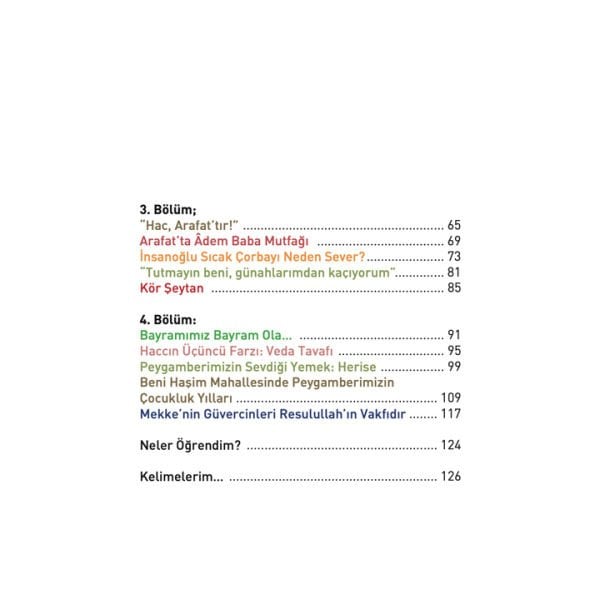 3. Bölüm;
"Hac, Arafat'tır!" 65
Arafat'ta Âdem Baba Mutfağı 69
İnsanoğlu Sıcak Çorbayı Neden Sever? 73
"Tutmayın beni, günahlarımdan kaçıyorum" 81
Kör Şeytan 85

4. Bölüm:
Bayramımız Bayram Ola... 91
Haccın Üçüncü Farzı: Veda Tavafı 95
Peygamberimizin Sevdiği Yemek: Herise 99
Beni Haşim Mahallesinde Peygamberimizin Çocukluk Yılları 109
Mekke'nin Güvercinleri Resulullah'ın Vakfıdır 117

Neler Öğrendim? 124

Kelimelerim... 126